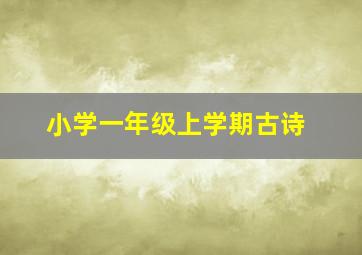 小学一年级上学期古诗